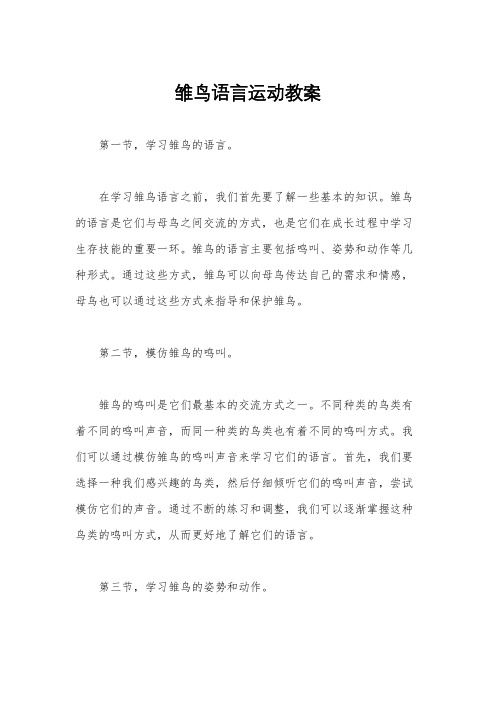 雏鸟语言运动教案

第一节，学习雏鸟的语言。

在学习雏鸟语言之前，我们首先要了解一些基本的知识。雏鸟的语言是它们与母鸟之间交流的方式，也是它们在成长过程中学习生存技能的重要一环。雏鸟的语言主要包括鸣叫、姿势和动作等几种形式。通过这些方式，雏鸟可以向母鸟传达自己的需求和情感，母鸟也可以通过这些方式来指导和保护雏鸟。

第二节，模仿雏鸟的鸣叫。

雏鸟的鸣叫是它们最基本的交流方式之一。不同种类的鸟类有着不同的鸣叫声音，而同一种类的鸟类也有着不同的鸣叫方式。我们可以通过模仿雏鸟的鸣叫声音来学习它们的语言。首先，我们要选择一种我们感兴趣的鸟类，然后仔细倾听它们的鸣叫声音，尝试模仿它们的声音。通过不断的练习和调整，我们可以逐渐掌握这种鸟类的鸣叫方式，从而更好地了解它们的语言。

第三节，学习雏鸟的姿势和动作。